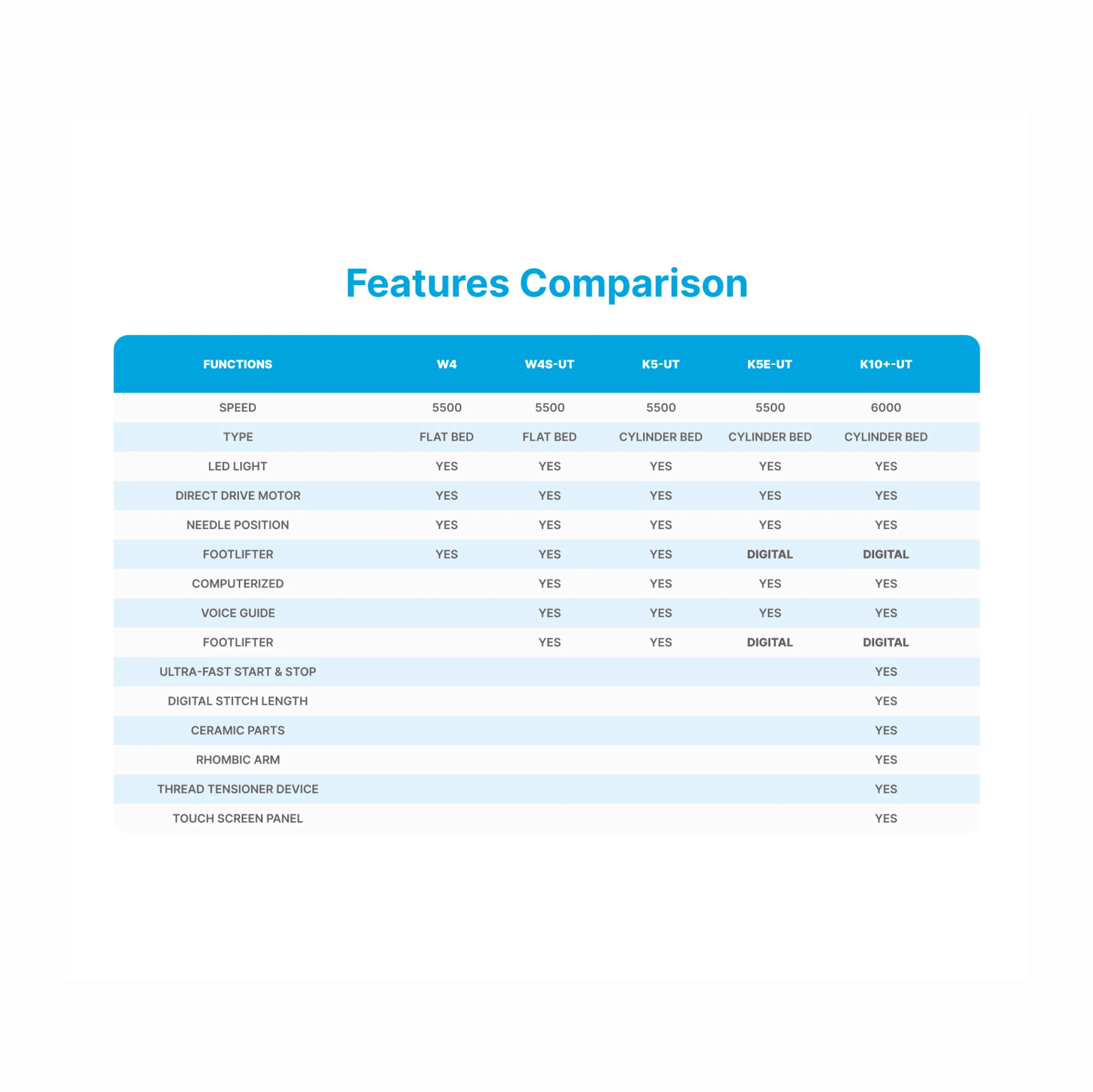 Features Comparison

| FUNCTIONS | W4 | W4S-UT | K5-UT | K5E-UT | K10+-UT |
|---|---|---|---|---|---|
| SPEED | 5500 | 5500 | 5500 | 5500 | 6000 |
| TYPE | FLAT BED | FLAT BED | CYLINDER BED | CYLINDER BED | CYLINDER BED |
| LED LIGHT | YES | YES | YES | YES | YES |
| DIRECT DRIVE MOTOR | YES | YES | YES | YES | YES |
| NEEDLE POSITION | YES | YES | YES | YES | YES |
| FOOTLIFTER | YES | YES | YES | DIGITAL | DIGITAL |
| COMPUTERIZED | | YES | YES | YES | YES |
| VOICE GUIDE | | YES | YES | YES | YES |
| FOOTLIFTER | | YES | YES | DIGITAL | DIGITAL |
| ULTRA-FAST START & STOP | | | | | YES |
| DIGITAL STITCH LENGTH | | | | | YES |
| CERAMIC PARTS | | | | | YES |
| RHOMBIC ARM | | | | | YES |
| THREAD TENSIONER DEVICE | | | | | YES |
| TOUCH SCREEN PANEL | | | | | YES |